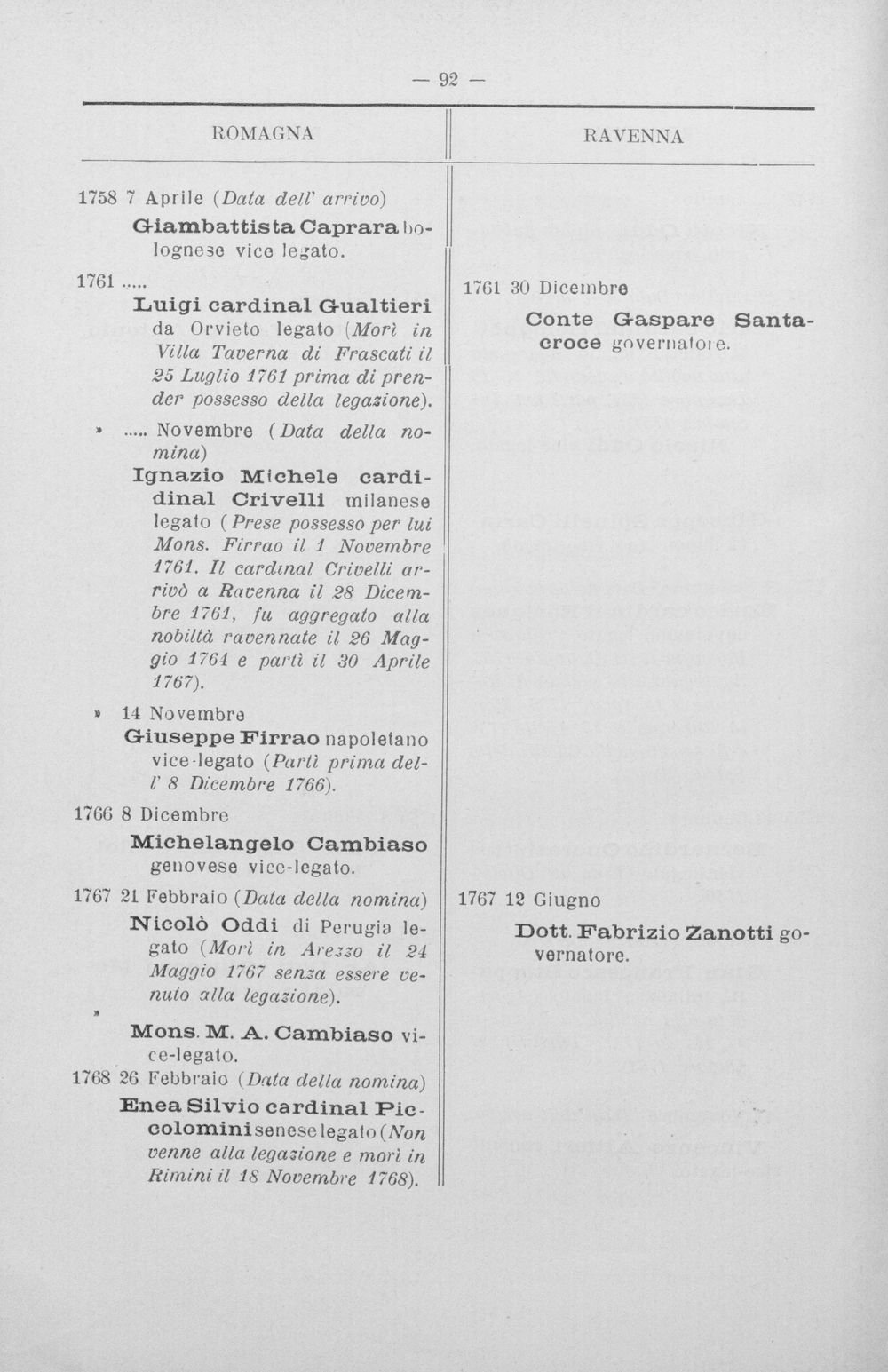 — 92 —

ROMAGNA

1758 7 Aprile (Data dell' arrivo)

Giambattista Caprara bolognese vice legato.

1761 .....

Luigi cardinal Gualtieri da Orvieto legato (Morì in Villa Taverna di Frascati il 25 Luglio 1761 prima di prender possesso della legazione).

» ..... Novembre (Data della nomina)

Ignazio Michele cardidinal Crivelli milanese legato (Prese possesso per lui Mons. Firrao il 1 Novembre 1761. Il cardinal Crivelli arrivò a Ravenna il 28 Dicembre 1761, fu aggregato alla nobiltà ravennate il 26 Maggio 1764 e partì il 30 Aprile 1767).

» 14 Novembre

Giuseppe Firrao napoletano vice-legato (Partì prima dell' 8 Dicembre 1766).

1766 8 Dicembre

Michelangelo Cambiaso genovese vice-legato.

1767 21 Febbraio (Data della nomina)

Nicolò Oddi di Perugia legato (Morì in Arezzo il 24 Maggio 1767 senza essere venuto alla legazione).

»

Mons. M. A. Cambiaso vice-legato.

1768 26 Febbraio (Data della nomina)

Enea Silvio cardinal Piccolomini senese legato (Non venne alla legazione e morì in Rimini il 18 Novembre 1768).

RAVENNA

1761 30 Dicembre

Conte Gaspare Santacroce governatore.

1767 12 Giugno

Dott. Fabrizio Zanotti governatore.